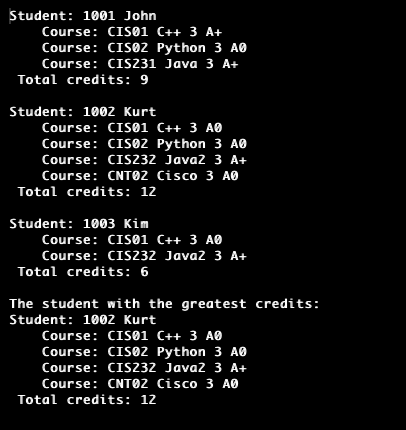 Student: 1001 John
Course: CIS01 C++ 3 A+
Course: CIS02 Python 3 A0
Course: CIS231 Java 3 A+
Total credits: 9

Student: 1002 Kurt
Course: CIS01 C++ 3 A0
Course: CIS02 Python 3 A0
Course: CIS232 Java2 3 A+
Course: CNT02 Cisco 3 A0
Total credits: 12

Student: 1003 Kim
Course: CIS01 C++ 3 A0
Course: CIS232 Java2 3 A+
Total credits: 6

The student with the greatest credits:
Student: 1002 Kurt
Course: CIS01 C++ 3 A0
Course: CIS02 Python 3 A0
Course: CIS232 Java2 3 A+
Course: CNT02 Cisco 3 A0
Total credits: 12